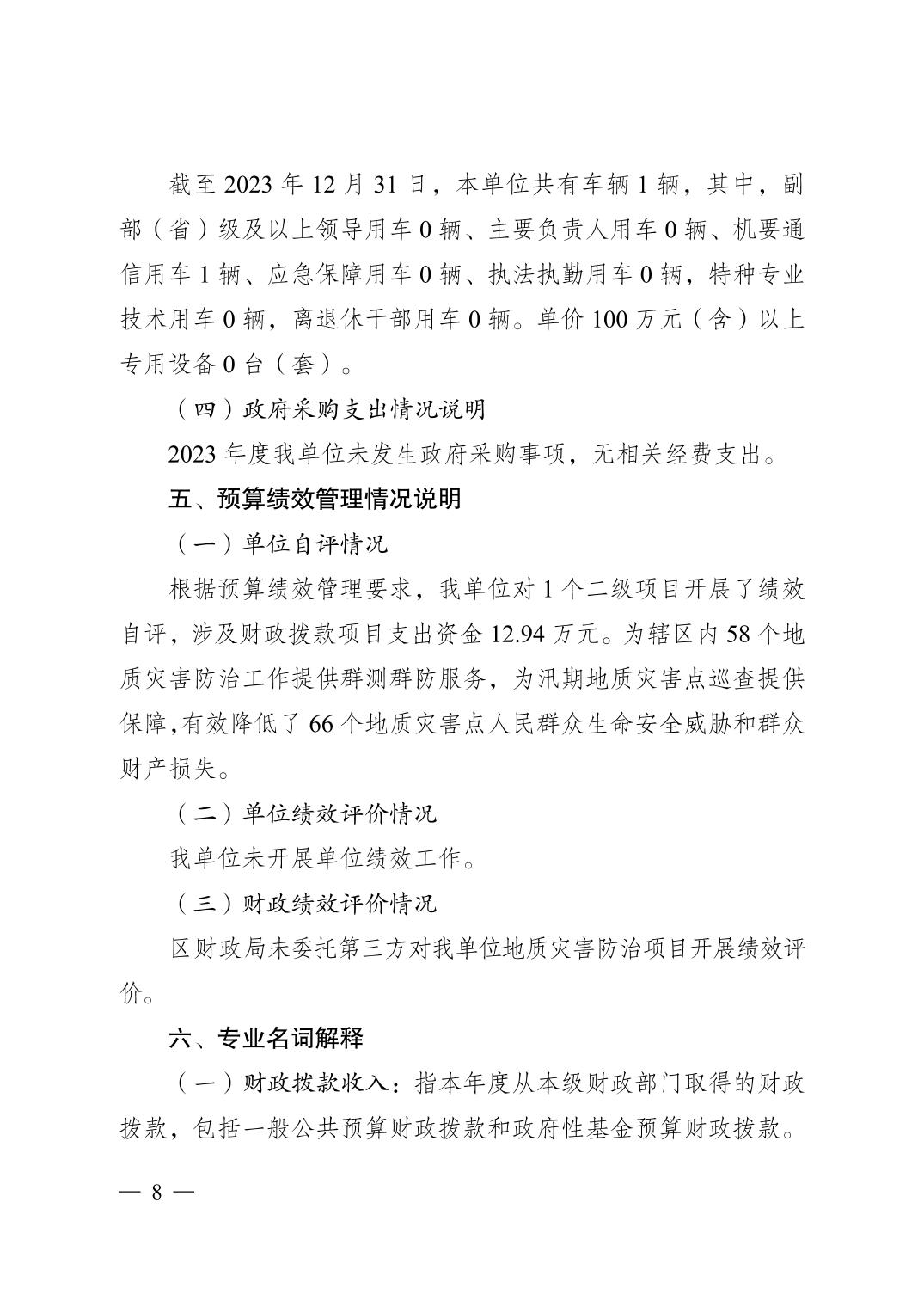 截至2023年12月31日，本单位共有车辆1辆，其中，副部（省）级及以上领导用车0辆、主要负责人用车0辆、机要通信用车1辆、应急保障用车0辆、执法执勤用车0辆，特种专业技术用车0辆，离退休干部用车0辆。单价100万元（含）以上专用设备0台（套）。

（四）政府采购支出情况说明

2023年度我单位未发生政府采购事项，无相关经费支出。

五、预算绩效管理情况说明

（一）单位自评情况

根据预算绩效管理要求，我单位对1个二级项目开展了绩效自评，涉及财政拨款项目支出资金12.94万元。为辖区内58个地质灾害防治工作提供群测群防服务，为汛期地质灾害点巡查提供保障,有效降低了66个地质灾害点人民群众生命安全威胁和群众财产损失。

（二）单位绩效评价情况

我单位未开展单位绩效工作。

（三）财政绩效评价情况

区财政局未委托第三方对我单位地质灾害防治项目开展绩效评价。

六、专业名词解释

（一）财政拨款收入：指本年度从本级财政部门取得的财政拨款，包括一般公共预算财政拨款和政府性基金预算财政拨款。

— 8 —